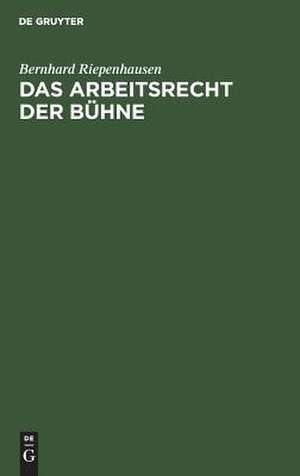 DE GRUYTER

Bernhard Riepenhausen

DAS ARBEITSRECHT DER BÜHNE

DE
G